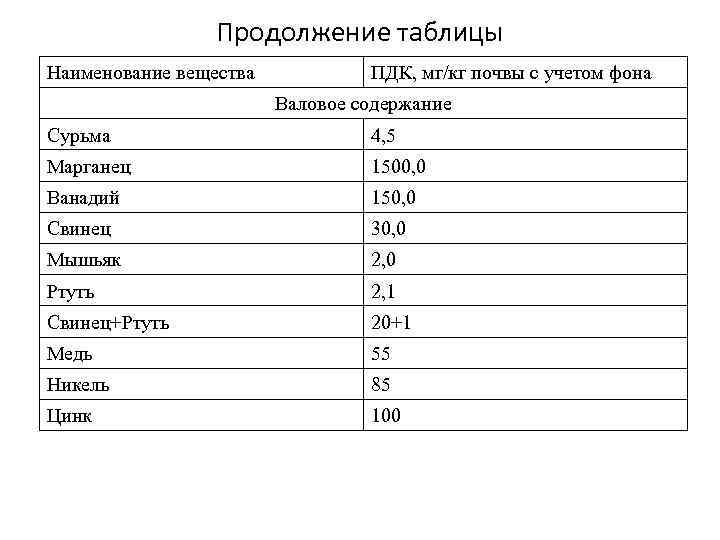 Продолжение таблицы

| Наименование вещества | ПДК, мг/кг почвы с учетом фона |
|---|---|
| Валовое содержание | |
| Сурьма | 4,5 |
| Марганец | 1500,0 |
| Ванадий | 150,0 |
| Свинец | 30,0 |
| Мышьяк | 2,0 |
| Ртуть | 2,1 |
| Свинец+Ртуть | 20+1 |
| Медь | 55 |
| Никель | 85 |
| Цинк | 100 |